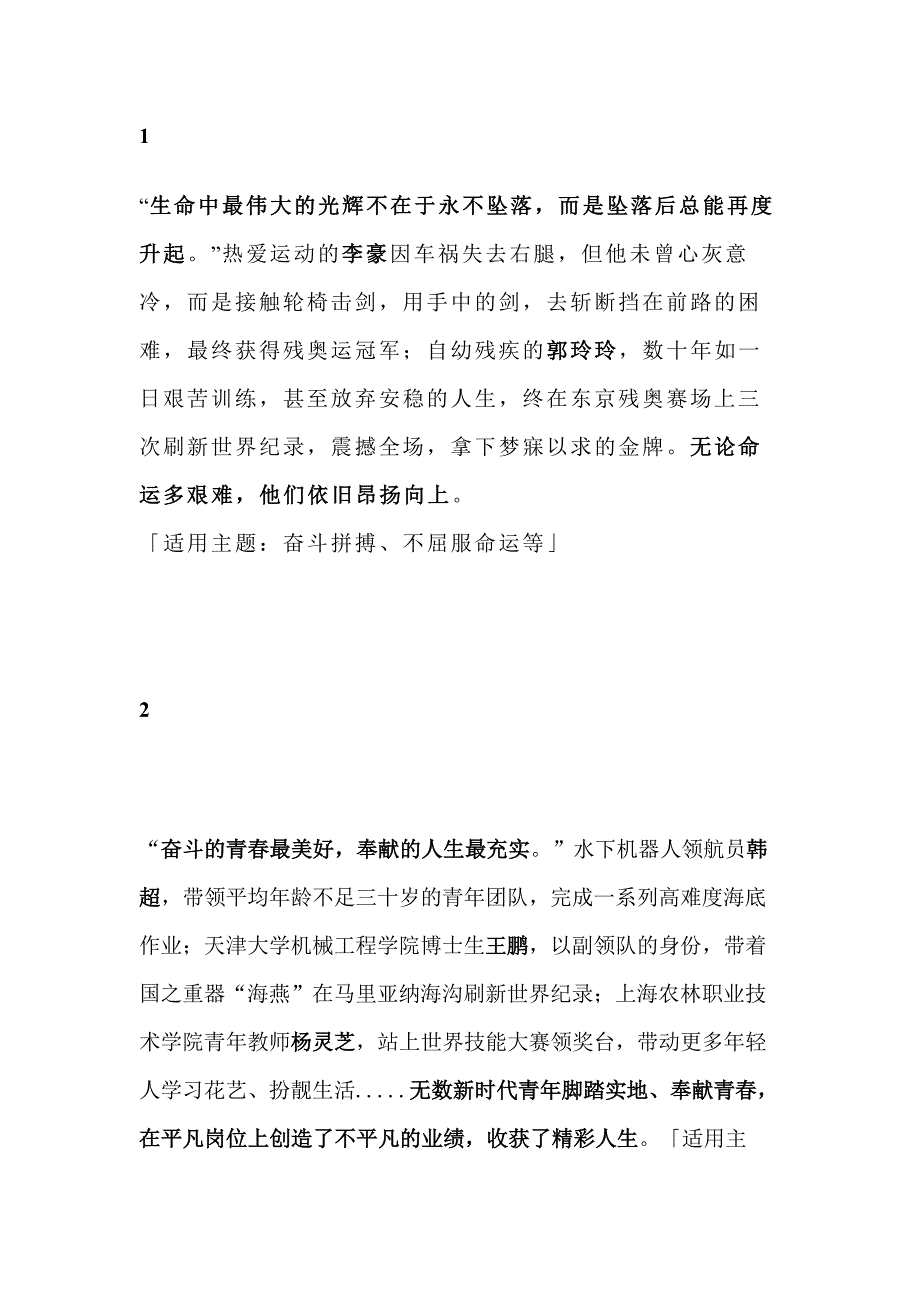 1

“生命中最伟大的光辉不在于永不坠落，而是坠落后总能再度升起。”热爱运动的李豪因车祸失去右腿，但他未曾心灰意冷，而是接触轮椅击剑，用手中的剑，去斩断挡在前路的困难，最终获得残奥运冠军；自幼残疾的郭玲玲，数十年如一日艰苦训练，甚至放弃安稳的人生，终在东京残奥赛场上三次刷新世界纪录，震撼全场，拿下梦寐以求的金牌。无论命运多艰难，他们依旧昂扬向上。
「适用主题：奋斗拼搏、不屈服命运等」

2

“奋斗的青春最美好，奉献的人生最充实。”水下机器人领航员韩超，带领平均年龄不足三十岁的青年团队，完成一系列高难度海底作业；天津大学机械工程学院博士生王鹏，以副领队的身份，带着国之重器“海燕”在马里亚纳海沟刷新世界纪录；上海农林职业技术学院青年教师杨灵芝，站上世界技能大赛领奖台，带动更多年轻人学习花艺、扮靓生活.....无数新时代青年脚踏实地、奉献青春，在平凡岗位上创造了不平凡的业绩，收获了精彩人生。「适用主